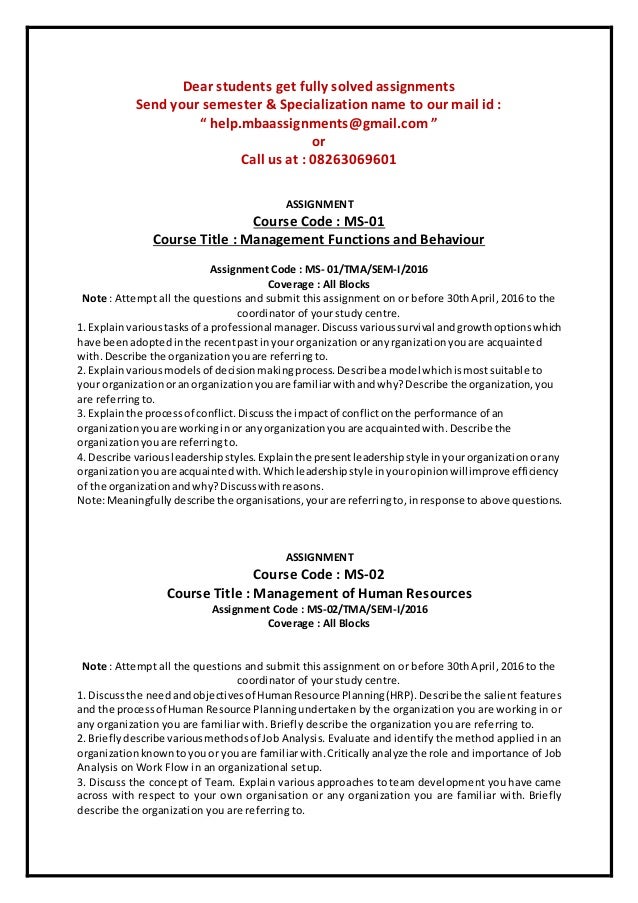 Dear students get fully solved assignments
Send your semester & Specialization name to our mail id :
“ help.mbaassignments@gmail.com ”
or
Call us at : 08263069601

ASSIGNMENT
Course Code : MS-01
Course Title : Management Functions and Behaviour

Assignment Code : MS- 01/TMA/SEM-I/2016
Coverage : All Blocks

Note : Attempt all the questions and submit this assignment on or before 30th April, 2016 to the coordinator of your study centre.

1. Explain various tasks of a professional manager. Discuss various survival and growth options which have been adopted in the recent past in your organization or any rganization you are acquainted with. Describe the organization you are referring to.

2. Explain various models of decision making process. Describe a model which is most suitable to your organization or an organization you are familiar with and why? Describe the organization, you are referring to.

3. Explain the process of conflict. Discuss the impact of conflict on the performance of an organization you are working in or any organization you are acquainted with. Describe the organization you are referring to.

4. Describe various leadership styles. Explain the present leadership style in your organization or any organization you are acquainted with. Which leadership style in your opinion will improve efficiency of the organization and why? Discuss with reasons.

Note: Meaningfully describe the organisations, your are referring to, in response to above questions.

ASSIGNMENT
Course Code : MS-02
Course Title : Management of Human Resources
Assignment Code : MS-02/TMA/SEM-I/2016
Coverage : All Blocks

Note : Attempt all the questions and submit this assignment on or before 30th April, 2016 to the coordinator of your study centre.

1. Discuss the need and objectives of Human Resource Planning (HRP). Describe the salient features and the process of Human Resource Planning undertaken by the organization you are working in or any organization you are familiar with. Briefly describe the organization you are referring to.

2. Briefly describe various methods of Job Analysis. Evaluate and identify the method applied in an organization known to you or you are familiar with. Critically analyze the role and importance of Job Analysis on Work Flow in an organizational setup.

3. Discuss the concept of Team. Explain various approaches to team development you have came across with respect to your own organisation or any organization you are familiar with. Briefly describe the organization you are referring to.